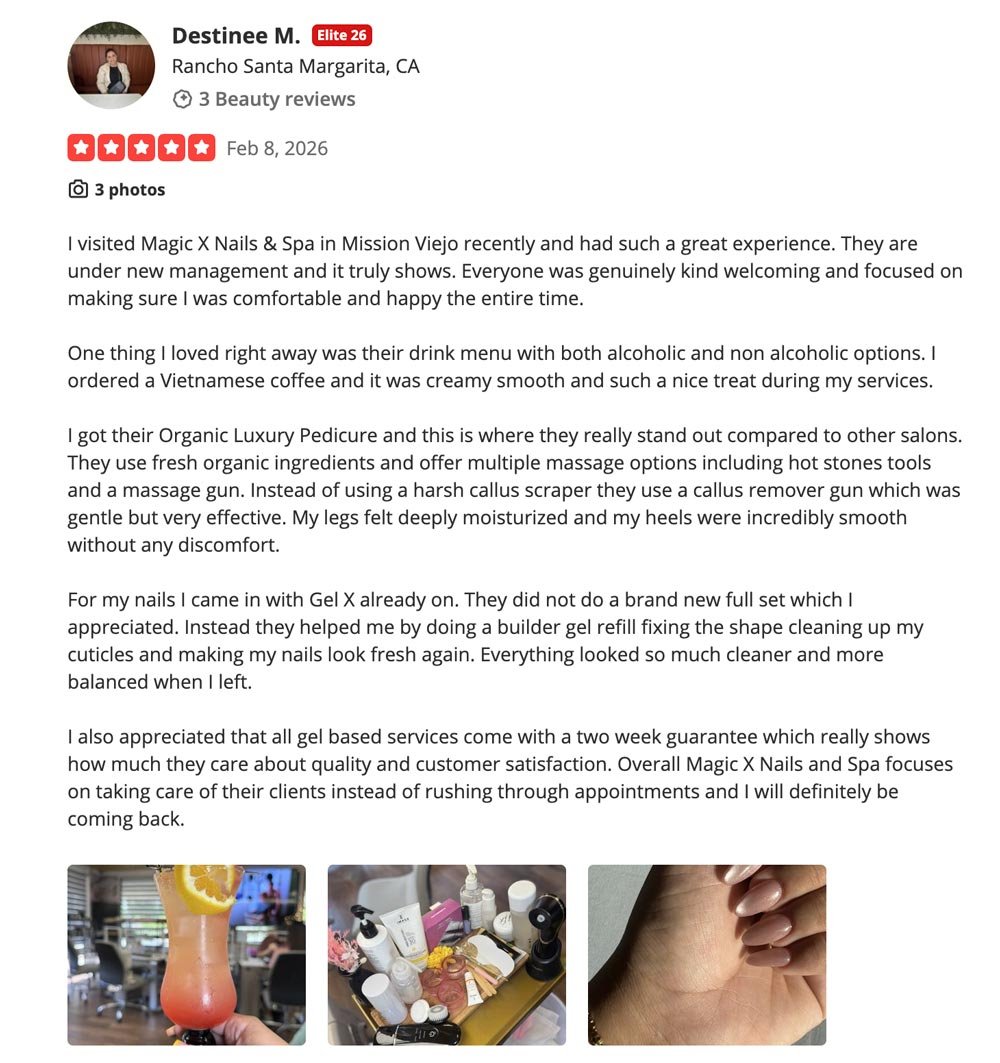 Destinee M. Elite 26
Rancho Santa Margarita, CA
3 Beauty reviews

Feb 8, 2026

3 photos

I visited Magic X Nails & Spa in Mission Viejo recently and had such a great experience. They are under new management and it truly shows. Everyone was genuinely kind welcoming and focused on making sure I was comfortable and happy the entire time.

One thing I loved right away was their drink menu with both alcoholic and non alcoholic options. I ordered a Vietnamese coffee and it was creamy smooth and such a nice treat during my services.

I got their Organic Luxury Pedicure and this is where they really stand out compared to other salons. They use fresh organic ingredients and offer multiple massage options including hot stones tools and a massage gun. Instead of using a harsh callus scraper they use a callus remover gun which was gentle but very effective. My legs felt deeply moisturized and my heels were incredibly smooth without any discomfort.

For my nails I came in with Gel X already on. They did not do a brand new full set which I appreciated. Instead they helped me by doing a builder gel refill fixing the shape cleaning up my cuticles and making my nails look fresh again. Everything looked so much cleaner and more balanced when I left.

I also appreciated that all gel based services come with a two week guarantee which really shows how much they care about quality and customer satisfaction. Overall Magic X Nails and Spa focuses on taking care of their clients instead of rushing through appointments and I will definitely be coming back.